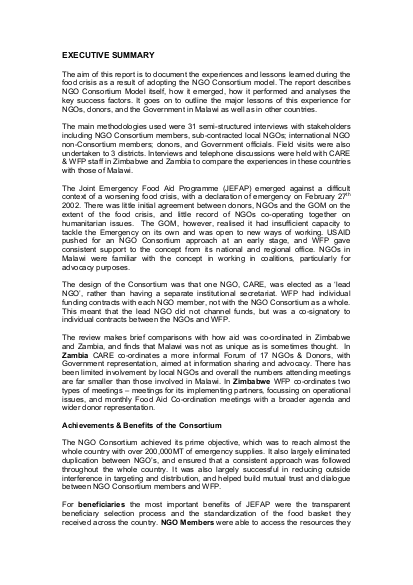 EXECUTIVE SUMMARY

The aim of this report is to document the experiences and lessons learned during the food crisis as a result of adopting the NGO Consortium model. The report describes NGO Consortium Model itself, how it emerged, how it performed and analyses the key success factors. It goes on to outline the major lessons of this experience for NGOs, donors, and the Government in Malawi as well as in other countries.

The main methodologies used were 31 semi-structured interviews with stakeholders including NGO Consortium members, sub-contracted local NGOs; international NGO non-Consortium members; donors, and Government officials. Field visits were also undertaken to 3 districts. Interviews and telephone discussions were held with CARE & WFP staff in Zimbabwe and Zambia to compare the experiences in these countries with those of Malawi.

The Joint Emergency Food Aid Programme (JEFAP) emerged against a difficult context of a worsening food crisis, with a declaration of emergency on February 27$^{th}$ 2002. There was little initial agreement between donors, NGOs and the GOM on the extent of the food crisis, and little record of NGOs co-operating together on humanitarian issues. The GOM, however, realised it had insufficient capacity to tackle the Emergency on its own and was open to new ways of working. USAID pushed for an NGO Consortium approach at an early stage, and WFP gave consistent support to the concept from its national and regional office. NGOs in Malawi were familiar with the concept in working in coalitions, particularly for advocacy purposes.

The design of the Consortium was that one NGO, CARE, was elected as a 'lead NGO', rather than having a separate institutional secretariat. WFP had individual funding contracts with each NGO member, not with the NGO Consortium as a whole. This meant that the lead NGO did not channel funds, but was a co-signatory to individual contracts between the NGOs and WFP.

The review makes brief comparisons with how aid was co-ordinated in Zimbabwe and Zambia, and finds that Malawi was not as unique as is sometimes thought. In Zambia CARE co-ordinates a more informal Forum of 17 NGOs & Donors, with Government representation, aimed at information sharing and advocacy. There has been limited involvement by local NGOs and overall the numbers attending meetings are far smaller than those involved in Malawi. In Zimbabwe WFP co-ordinates two types of meetings – meetings for its implementing partners, focussing on operational issues, and monthly Food Aid Co-ordination meetings with a broader agenda and wider donor representation.

Achievements & Benefits of the Consortium

The NGO Consortium achieved its prime objective, which was to reach almost the whole country with over 200,000MT of emergency supplies. It also largely eliminated duplication between NGO's, and ensured that a consistent approach was followed throughout the whole country. It was also largely successful in reducing outside interference in targeting and distribution, and helped build mutual trust and dialogue between NGO Consortium members and WFP.

For beneficiaries the most important benefits of JEFAP were the transparent beneficiary selection process and the standardization of the food basket they received across the country. NGO Members were able to access the resources they